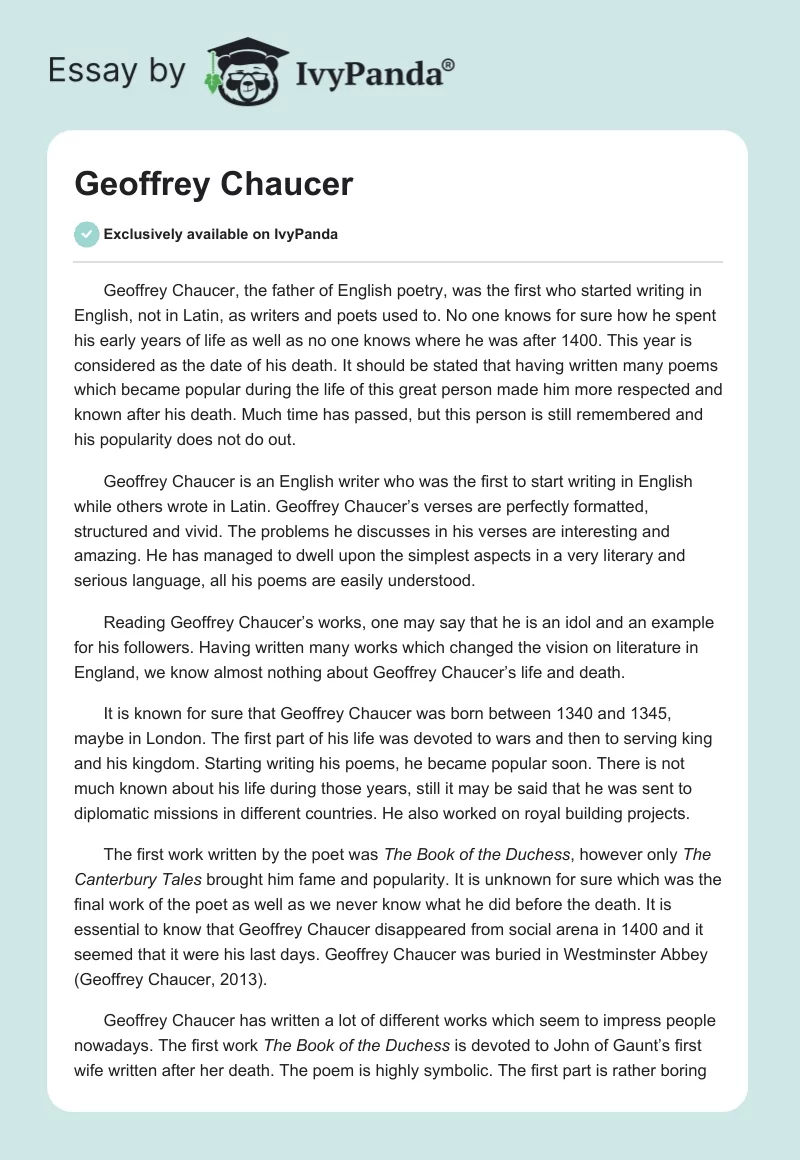 Essay by IvyPanda®

Geoffrey Chaucer

Exclusively available on IvyPanda

Geoffrey Chaucer, the father of English poetry, was the first who started writing in English, not in Latin, as writers and poets used to. No one knows for sure how he spent his early years of life as well as no one knows where he was after 1400. This year is considered as the date of his death. It should be stated that having written many poems which became popular during the life of this great person made him more respected and known after his death. Much time has passed, but this person is still remembered and his popularity does not do out.

Geoffrey Chaucer is an English writer who was the first to start writing in English while others wrote in Latin. Geoffrey Chaucer's verses are perfectly formatted, structured and vivid. The problems he discusses in his verses are interesting and amazing. He has managed to dwell upon the simplest aspects in a very literary and serious language, all his poems are easily understood.

Reading Geoffrey Chaucer's works, one may say that he is an idol and an example for his followers. Having written many works which changed the vision on literature in England, we know almost nothing about Geoffrey Chaucer's life and death.

It is known for sure that Geoffrey Chaucer was born between 1340 and 1345, maybe in London. The first part of his life was devoted to wars and then to serving king and his kingdom. Starting writing his poems, he became popular soon. There is not much known about his life during those years, still it may be said that he was sent to diplomatic missions in different countries. He also worked on royal building projects.

The first work written by the poet was The Book of the Duchess, however only The Canterbury Tales brought him fame and popularity. It is unknown for sure which was the final work of the poet as well as we never know what he did before the death. It is essential to know that Geoffrey Chaucer disappeared from social arena in 1400 and it seemed that it were his last days. Geoffrey Chaucer was buried in Westminster Abbey (Geoffrey Chaucer, 2013).

Geoffrey Chaucer has written a lot of different works which seem to impress people nowadays. The first work The Book of the Duchess is devoted to John of Gaunt's first wife written after her death. The poem is highly symbolic. The first part is rather boring